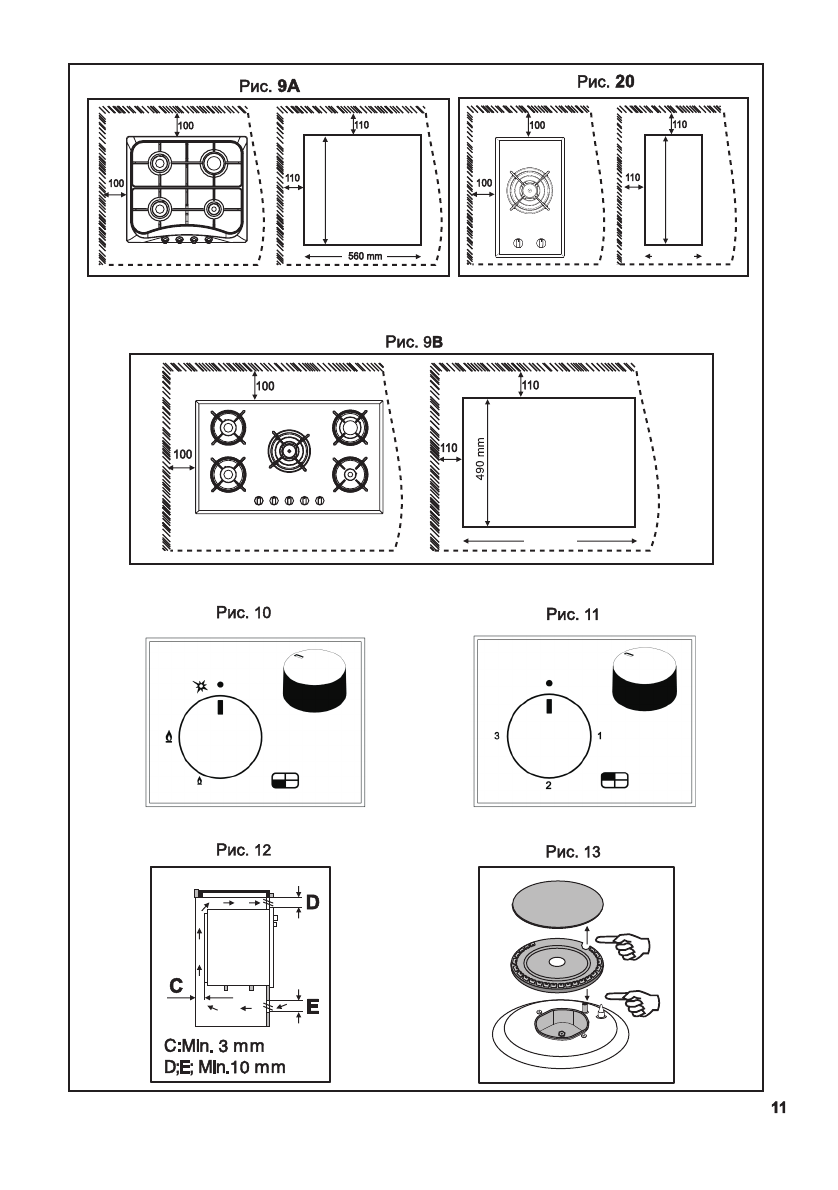 Рис. 9A

100

100

110

110

560 mm

Рис. 20

100

100

110

110

Рис. 9B

100

100

110

110

490 mm

Рис. 10

Рис. 11

3

1

2

Рис. 12

D

C

E

C:Min. 3 mm
D;E; Min.10 mm

Рис. 13

11